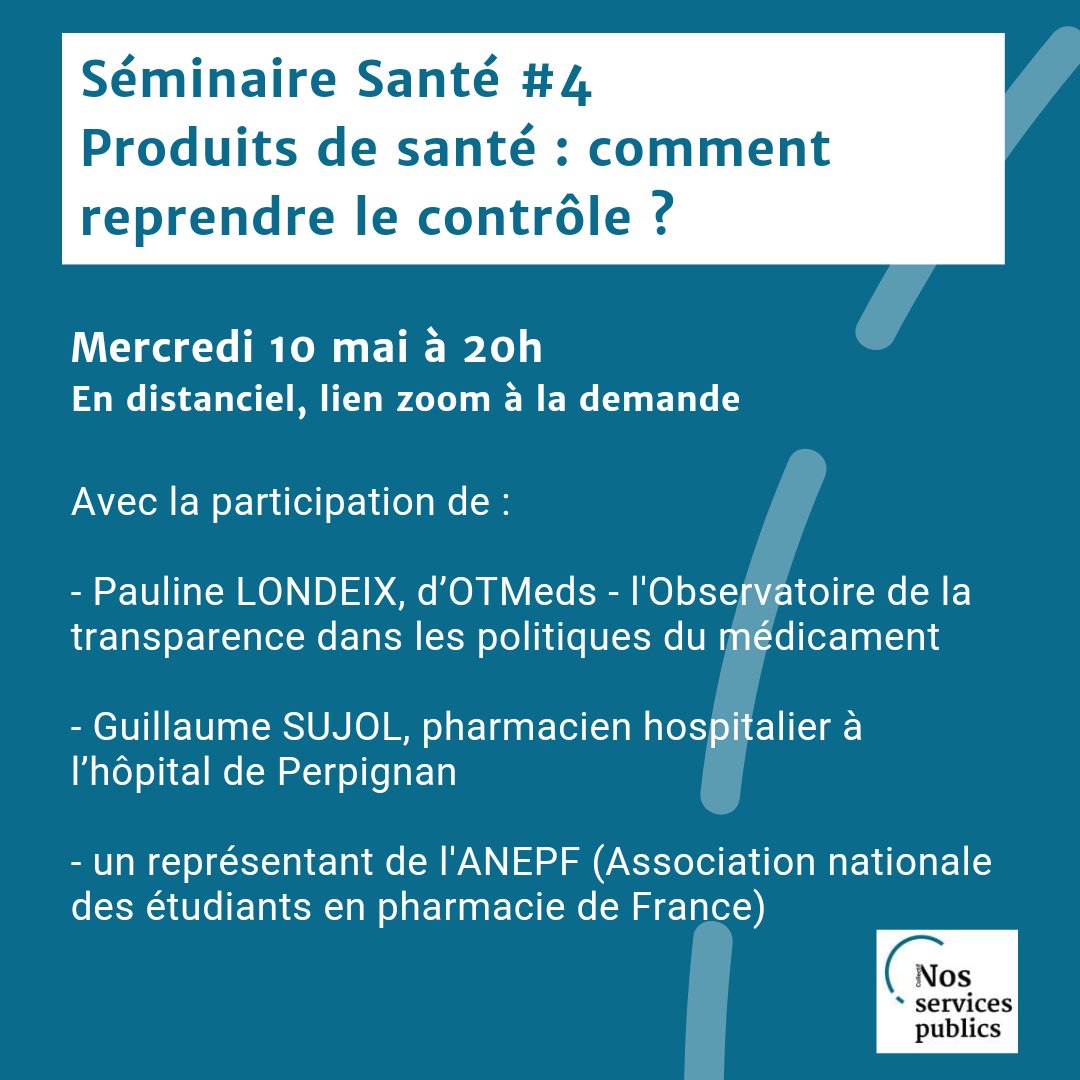 Séminaire Santé #4
Produits de santé : comment reprendre le contrôle ?

Mercredi 10 mai à 20h
En distanciel, lien zoom à la demande

Avec la participation de :

- Pauline LONDEIX, d'OTMeds - l'Observatoire de la transparence dans les politiques du médicament

- Guillaume SUJOL, pharmacien hospitalier à l'hôpital de Perpignan

- un représentant de l'ANEPF (Association nationale des étudiants en pharmacie de France)

Collectif Nos services publics